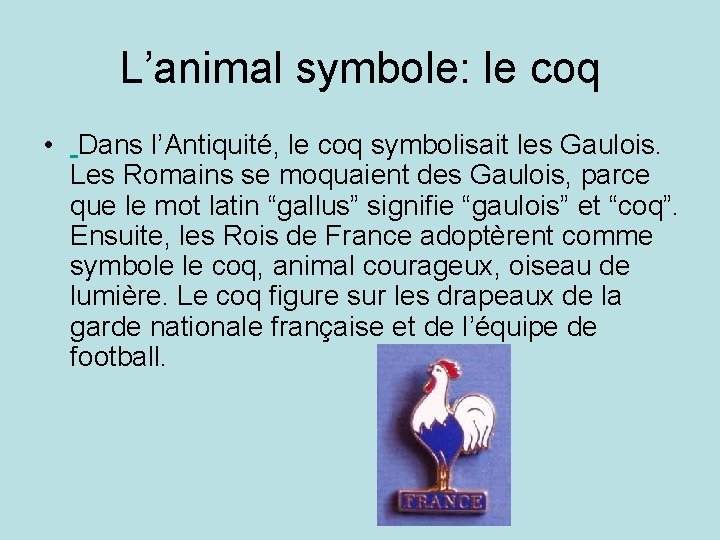 L’animal symbole: le coq

• Dans l’Antiquité, le coq symbolisait les Gaulois. Les Romains se moquaient des Gaulois, parce que le mot latin “gallus” signifie “gaulois” et “coq”. Ensuite, les Rois de France adoptèrent comme symbole le coq, animal courageux, oiseau de lumière. Le coq figure sur les drapeaux de la garde nationale française et de l’équipe de football.

FRANCE